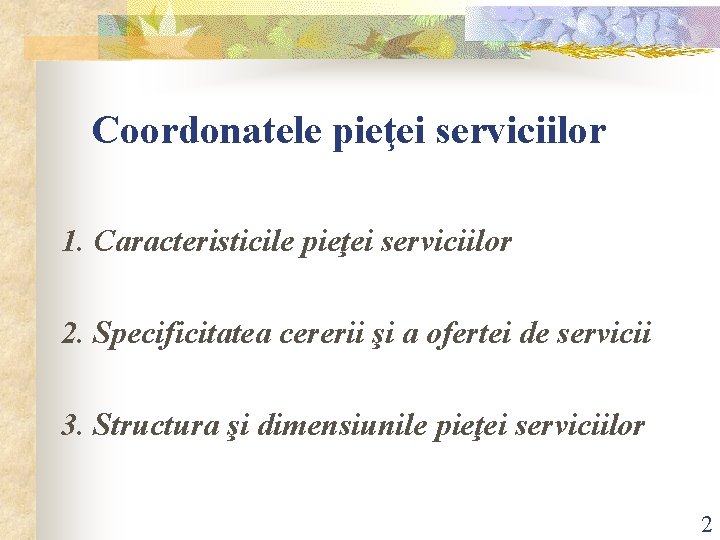 Coordonatele pieţei serviciilor

1. Caracteristicile pieţei serviciilor

2. Specificitatea cererii şi a ofertei de servicii

3. Structura şi dimensiunile pieţei serviciilor

2